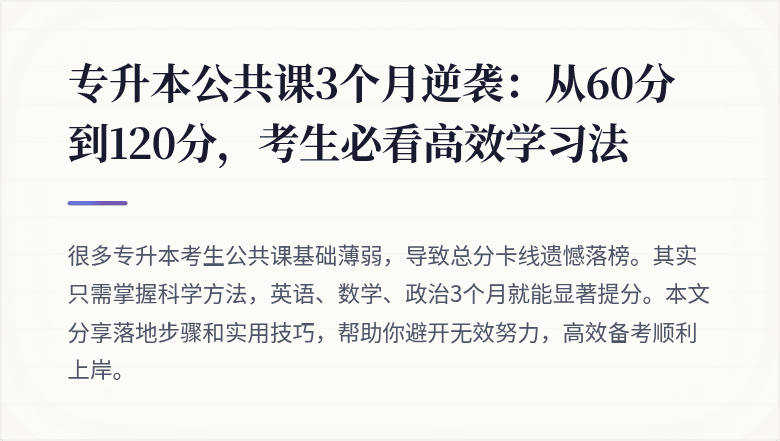 专升本公共课3个月逆袭：从60分到120分，考生必看高效学习法

很多专升本考生公共课基础薄弱，导致总分卡线遗憾落榜。其实只需掌握科学方法，英语、数学、政治3个月就能显著提分。本文分享落地步骤和实用技巧，帮助你避开无效努力，高效备考顺利上岸。